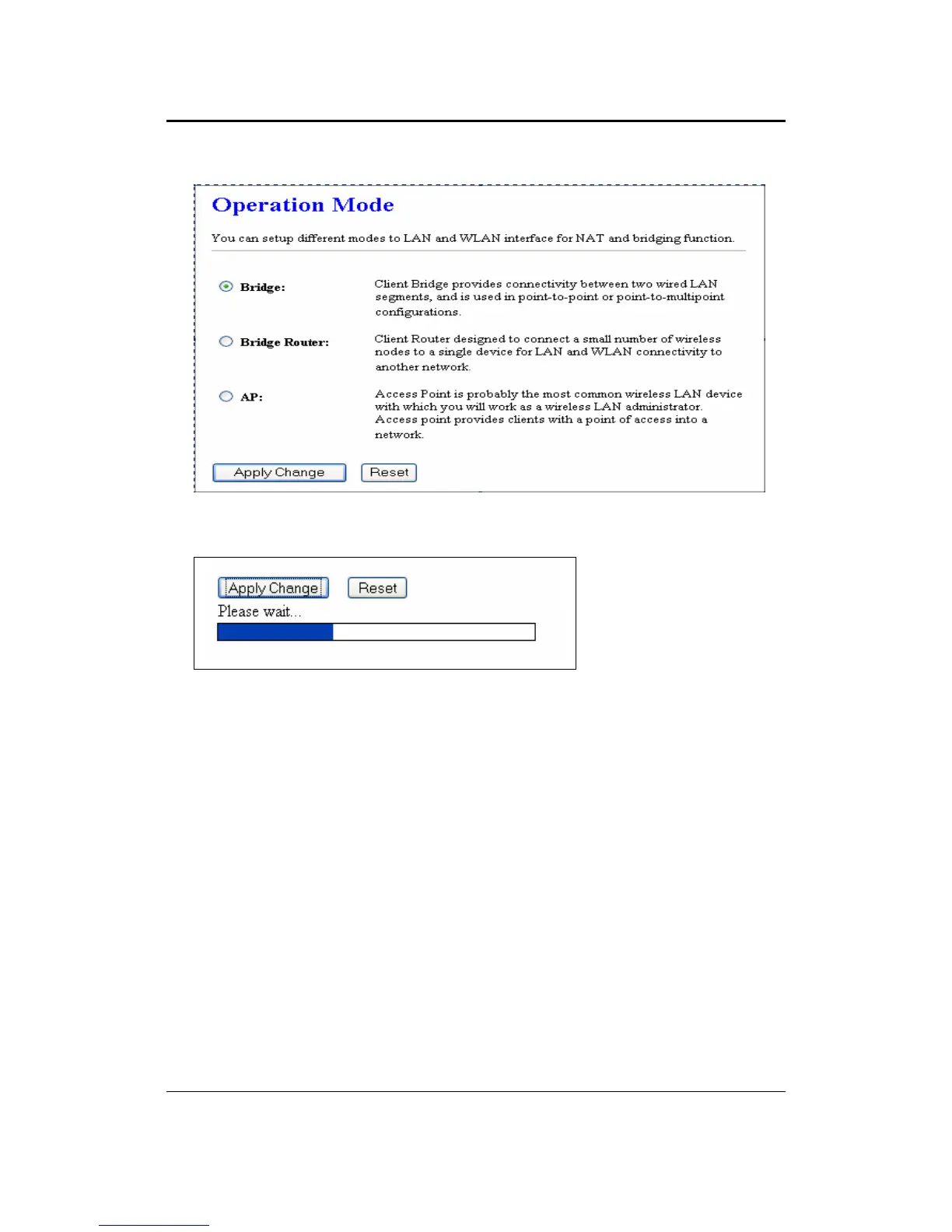 Operation Mode

You can setup different modes to LAN and WLAN interface for NAT and bridging function.

Bridge: Client Bridge provides connectivity between two wired LAN segments, and is used in point-to-point or point-to-multipoint configurations.

Bridge Router: Client Router designed to connect a small number of wireless nodes to a single device for LAN and WLAN connectivity to another network.

AP: Access Point is probably the most common wireless LAN device with which you will work as a wireless LAN administrator. Access point provides clients with a point of access into a network.

Apply Change Reset

Apply Change Reset

Please wait...